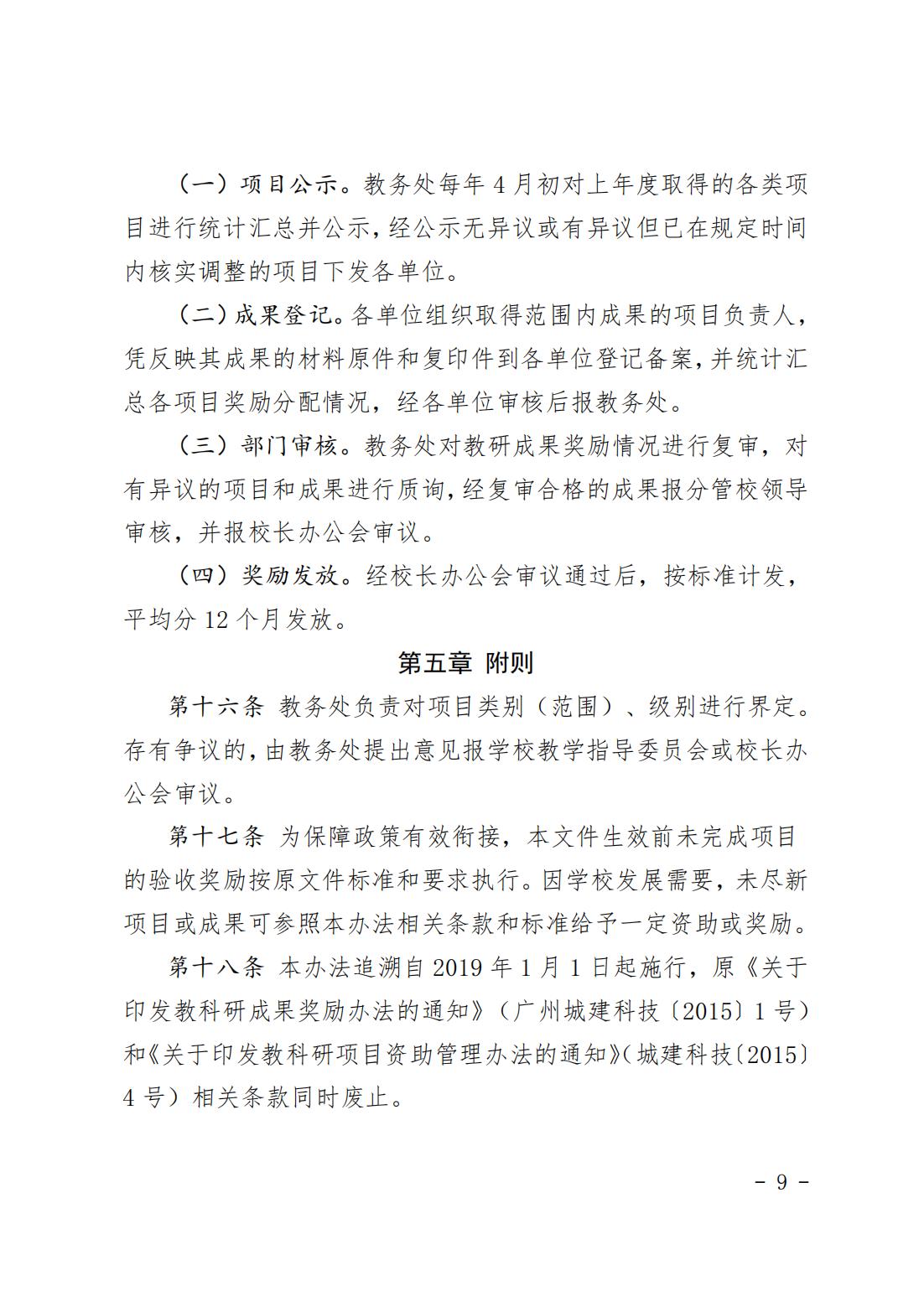 （一）项目公示。教务处每年4月初对上年度取得的各类项目进行统计汇总并公示，经公示无异议或有异议但已在规定时间内核实调整的项目下发各单位。

（二）成果登记。各单位组织取得范围内成果的项目负责人，凭反映其成果的材料原件和复印件到各单位登记备案，并统计汇总各项目奖励分配情况，经各单位审核后报教务处。

（三）部门审核。教务处对教研成果奖励情况进行复审，对有异议的项目和成果进行质询，经复审合格的成果报分管校领导审核，并报校长办公会审议。

（四）奖励发放。经校长办公会审议通过后，按标准计发，平均分12个月发放。

第五章 附则

第十六条 教务处负责对项目类别（范围）、级别进行界定。存有争议的，由教务处提出意见报学校教学指导委员会或校长办公会审议。

第十七条 为保障政策有效衔接，本文件生效前未完成项目的验收奖励按原文件标准和要求执行。因学校发展需要，未尽新项目或成果可参照本办法相关条款和标准给予一定资助或奖励。

第十八条 本办法追溯自2019年1月1日起施行，原《关于印发教科研成果奖励办法的通知》（广州城建科技〔2015〕1号）和《关于印发教科研项目资助管理办法的通知》（城建科技〔2015〕4号）相关条款同时废止。

- 9 -